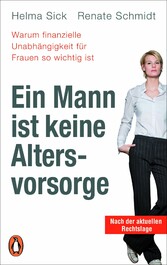 Helma Sick Renate Schmidt

Warum finanzielle Unabhängigkeit für Frauen so wichtig ist

Ein Mann ist keine Altersvorsorge

Nach der aktuellen Rechtslage